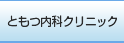 ともつ内科クリニック